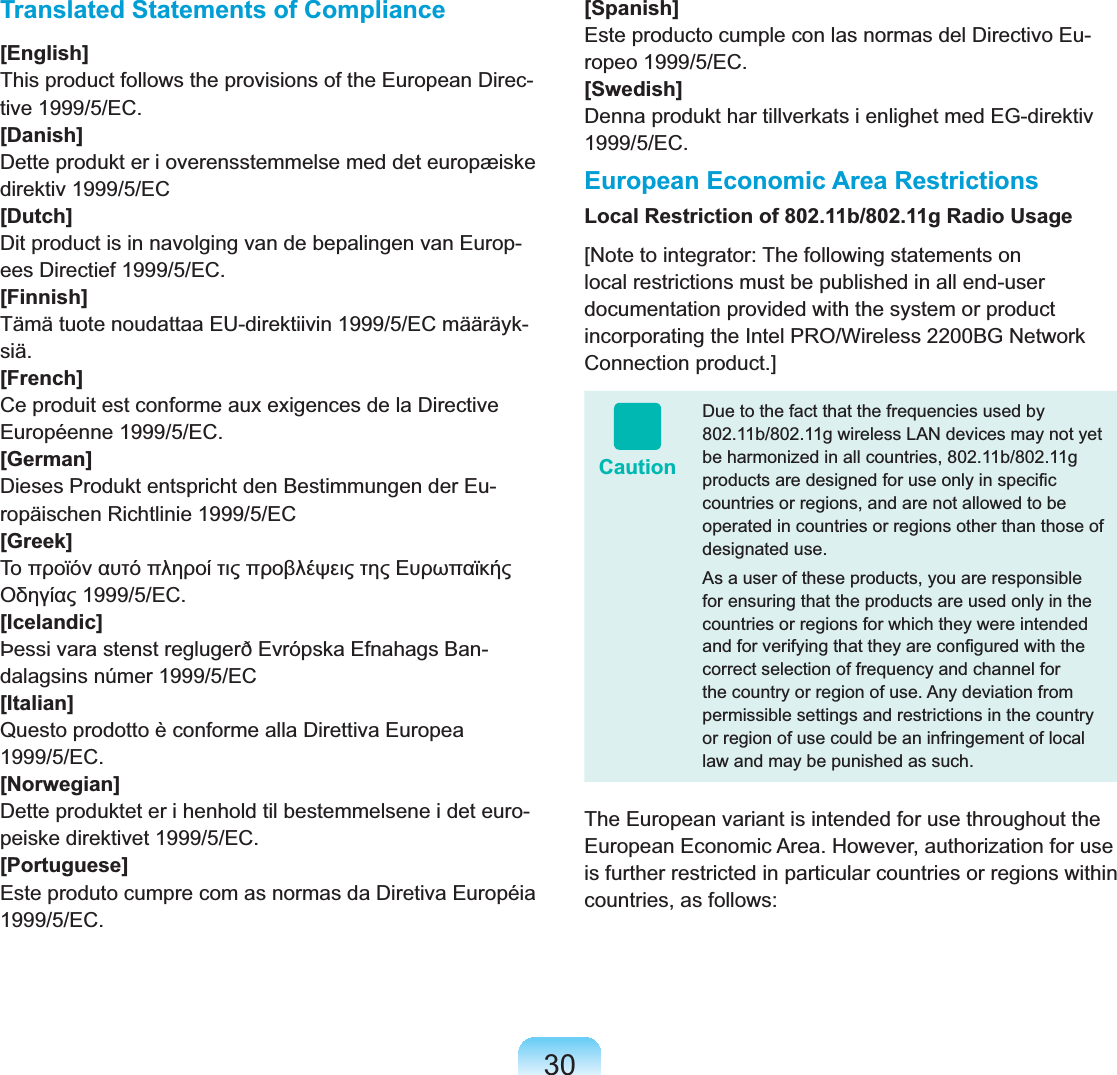 Translated Statements of Compliance

[English]
This product follows the provisions of the European Directive 1999/5/EC.
[Danish]
Dette produkt er i overensstemmelse med det europæiske direktiv 1999/5/EC
[Dutch]
Dit product is in navolging van de bepalingen van Europees Directief 1999/5/EC.
[Finnish]
Tämä tuote noudattaa EU-direktiivin 1999/5/EC määräyksiä.
[French]
Ce produit est conforme aux exigences de la Directive Européenne 1999/5/EC.
[German]
Dieses Produkt entspricht den Bestimmungen der Europäischen Richtlinie 1999/5/EC
[Greek]
Το προϊόν αυτό πληροί τις προβλέψεις της Ευρωπαϊκής Οδηγίας 1999/5/EC.
[Icelandic]
Þessi vara stenst reglugerð Evrópska Efnahags Bandalagsins númer 1999/5/EC
[Italian]
Questo prodotto è conforme alla Direttiva Europea 1999/5/EC.
[Norwegian]
Dette produktet er i henhold til bestemmelsene i det europeiske direktivet 1999/5/EC.
[Portuguese]
Este produto cumpre com as normas da Diretiva Européia 1999/5/EC.
[Spanish]
Este producto cumple con las normas del Directivo Europeo 1999/5/EC.
[Swedish]
Denna produkt har tillverkats i enlighet med EG-direktiv 1999/5/EC.

European Economic Area Restrictions

Local Restriction of 802.11b/802.11g Radio Usage

[Note to integrator: The following statements on local restrictions must be published in all end-user documentation provided with the system or product incorporating the Intel PRO/Wireless 2200BG Network Connection product.]

Caution

Due to the fact that the frequencies used by 802.11b/802.11g wireless LAN devices may not yet be harmonized in all countries, 802.11b/802.11g products are designed for use only in specific countries or regions, and are not allowed to be operated in countries or regions other than those of designated use.

As a user of these products, you are responsible for ensuring that the products are used only in the countries or regions for which they were intended and for verifying that they are configured with the correct selection of frequency and channel for the country or region of use. Any deviation from permissible settings and restrictions in the country or region of use could be an infringement of local law and may be punished as such.

The European variant is intended for use throughout the European Economic Area. However, authorization for use is further restricted in particular countries or regions within countries, as follows:

30